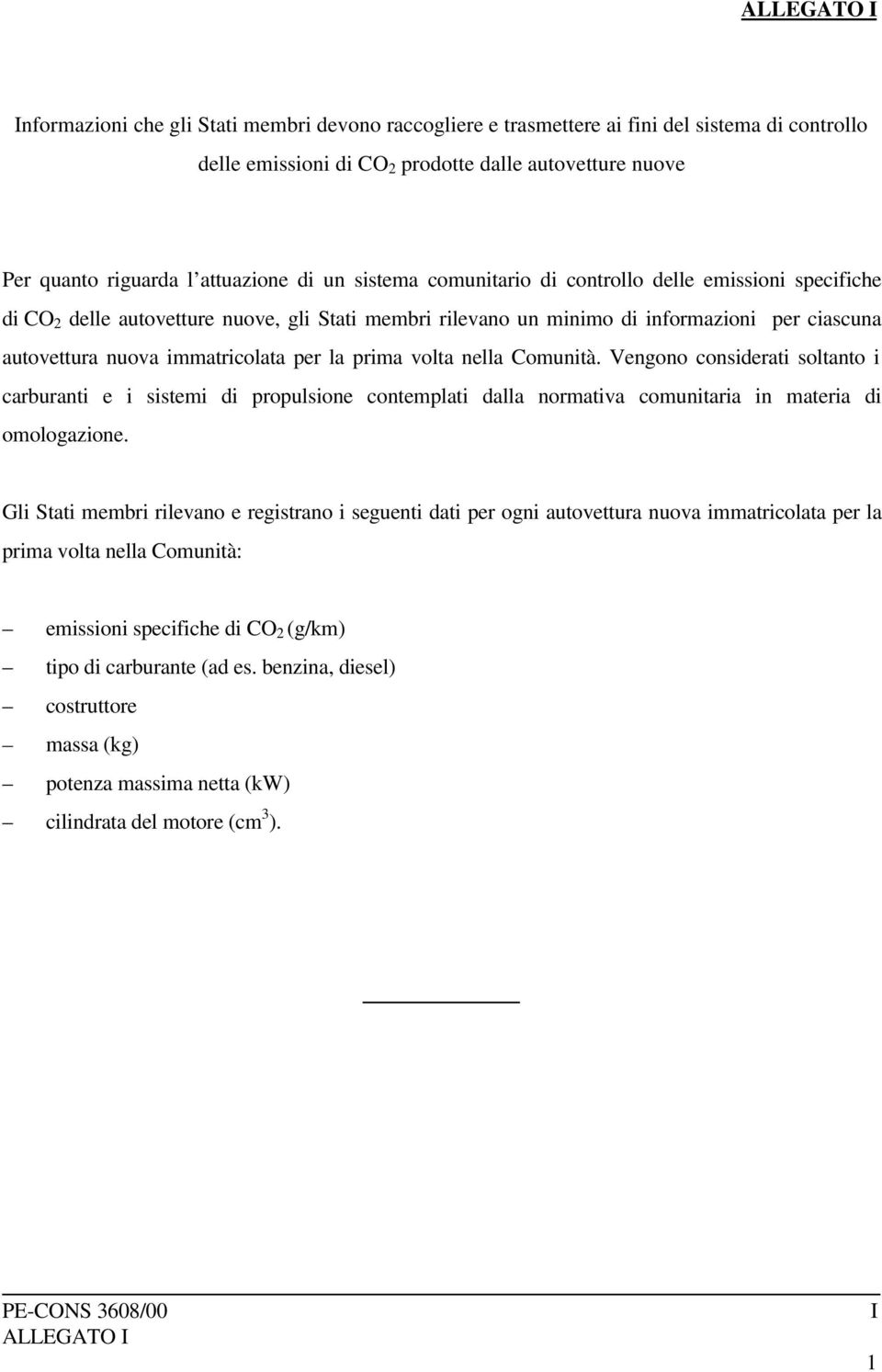 ALLEGATO I

Informazioni che gli Stati membri devono raccogliere e trasmettere ai fini del sistema di controllo delle emissioni di $CO_2$ prodotte dalle autovetture nuove

Per quanto riguarda l'attuazione di un sistema comunitario di controllo delle emissioni specifiche di $CO_2$ delle autovetture nuove, gli Stati membri rilevano un minimo di informazioni per ciascuna autovettura nuova immatricolata per la prima volta nella Comunità. Vengono considerati soltanto i carburanti e i sistemi di propulsione contemplati dalla normativa comunitaria in materia di omologazione.

Gli Stati membri rilevano e registrano i seguenti dati per ogni autovettura nuova immatricolata per la prima volta nella Comunità:

– emissioni specifiche di $CO_2$ (g/km)
– tipo di carburante (ad es. benzina, diesel)
– costruttore
– massa (kg)
– potenza massima netta (kW)
– cilindrata del motore ($cm^3$).

PE-CONS 3608/00 I
ALLEGATO I

1